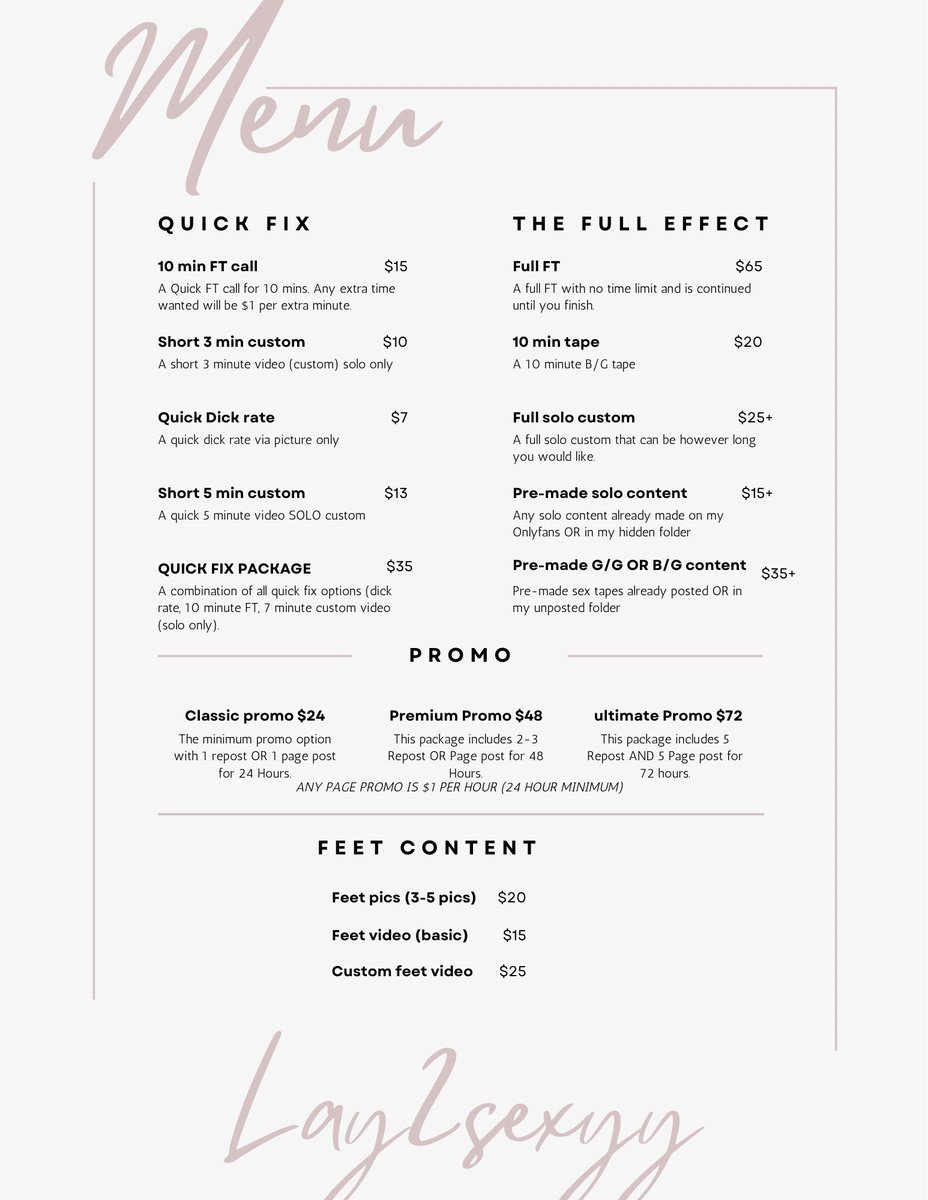 Menu

QUICK FIX

10 min FT call $15
A Quick FT call for 10 mins. Any extra time wanted will be $1 per extra minute.

Short 3 min custom $10
A short 3 minute video (custom) solo only

Quick Dick rate $7
A quick dick rate via picture only

Short 5 min custom $13
A quick 5 minute video SOLO custom

QUICK FIX PACKAGE $35
A combination of all quick fix options (dick rate, 10 minute FT, 7 minute custom video (solo only).

THE FULL EFFECT

Full FT $65
A full FT with no time limit and is continued until you finish.

10 min tape $20
A 10 minute B/G tape

Full solo custom $25+
A full solo custom that can be however long you would like.

Pre-made solo content $15+
Any solo content already made on my Onlyfans OR in my hidden folder

Pre-made G/G OR B/G content $35+
Pre-made sex tapes already posted OR in my unposted folder

PROMO

Classic promo $24
The minimum promo option with 1 repost OR 1 page post for 24 Hours.

Premium Promo $48
This package includes 2-3 Repost OR Page post for 48 Hours.

ultimate Promo $72
This package includes 5 Repost AND 5 Page post for 72 hours.

ANY PAGE PROMO IS $1 PER HOUR (24 HOUR MINIMUM)

FEET CONTENT

Feet pics (3-5 pics) $20
Feet video (basic) $15
Custom feet video $25

Lay2sexyy